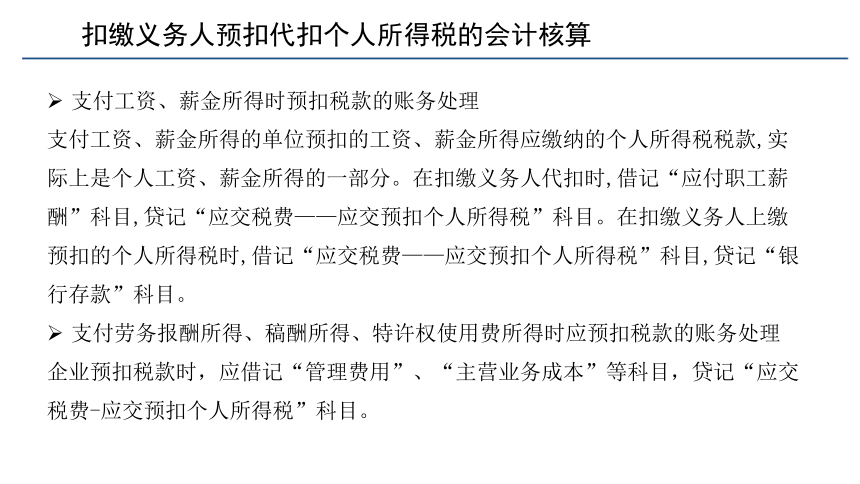 扣缴义务人预扣代扣个人所得税的会计核算

➢ 支付工资、薪金所得时预扣税款的账务处理
支付工资、薪金所得的单位预扣的工资、薪金所得应缴纳的个人所得税税款,实际上是个人工资、薪金所得的一部分。在扣缴义务人代扣时,借记“应付职工薪酬”科目,贷记“应交税费——应交预扣个人所得税”科目。在扣缴义务人上缴预扣的个人所得税时,借记“应交税费——应交预扣个人所得税”科目,贷记“银行存款”科目。

➢ 支付劳务报酬所得、稿酬所得、特许权使用费所得时应预扣税款的账务处理
企业预扣税款时，应借记“管理费用”、“主营业务成本”等科目，贷记“应交税费-应交预扣个人所得税”科目。